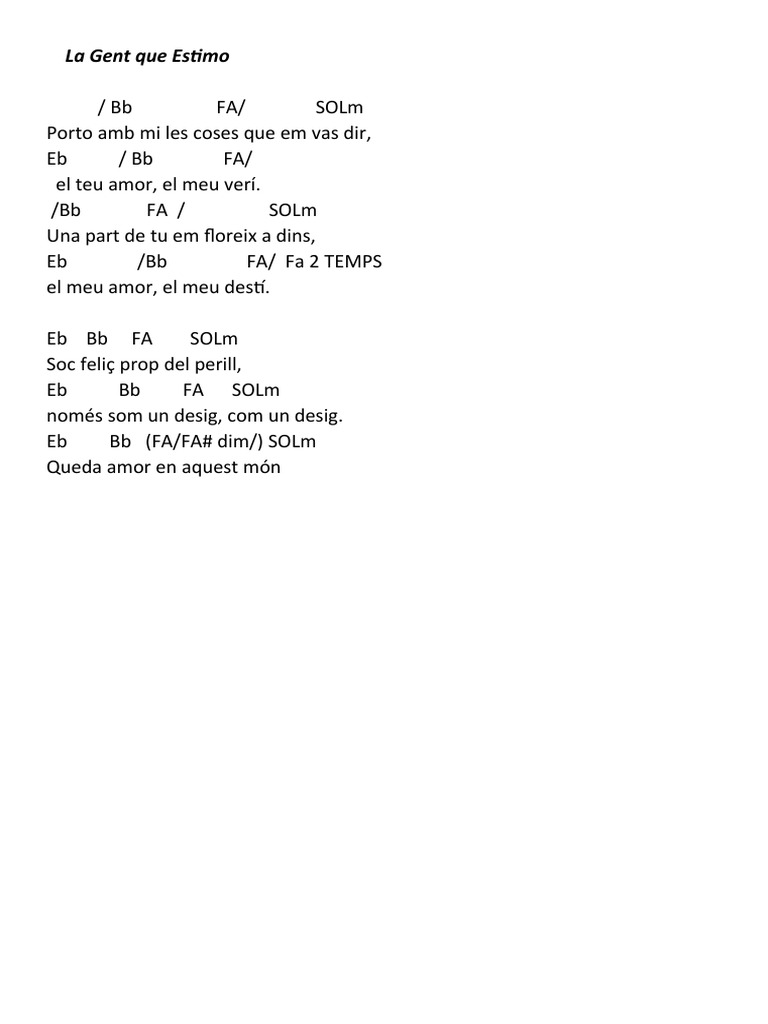 La Gent que Estimo

/ Bb FA/ SOLm
Porto amb mi les coses que em vas dir,
Eb / Bb FA/
el teu amor, el meu verí.
/Bb FA / SOLm
Una part de tu em floreix a dins,
Eb /Bb FA/ Fa 2 TEMPS
el meu amor, el meu destí.

Eb Bb FA SOLm
Soc feliç prop del perill,
Eb Bb FA SOLm
només som un desig, com un desig.
Eb Bb (FA/FA# dim/) SOLm
Queda amor en aquest món